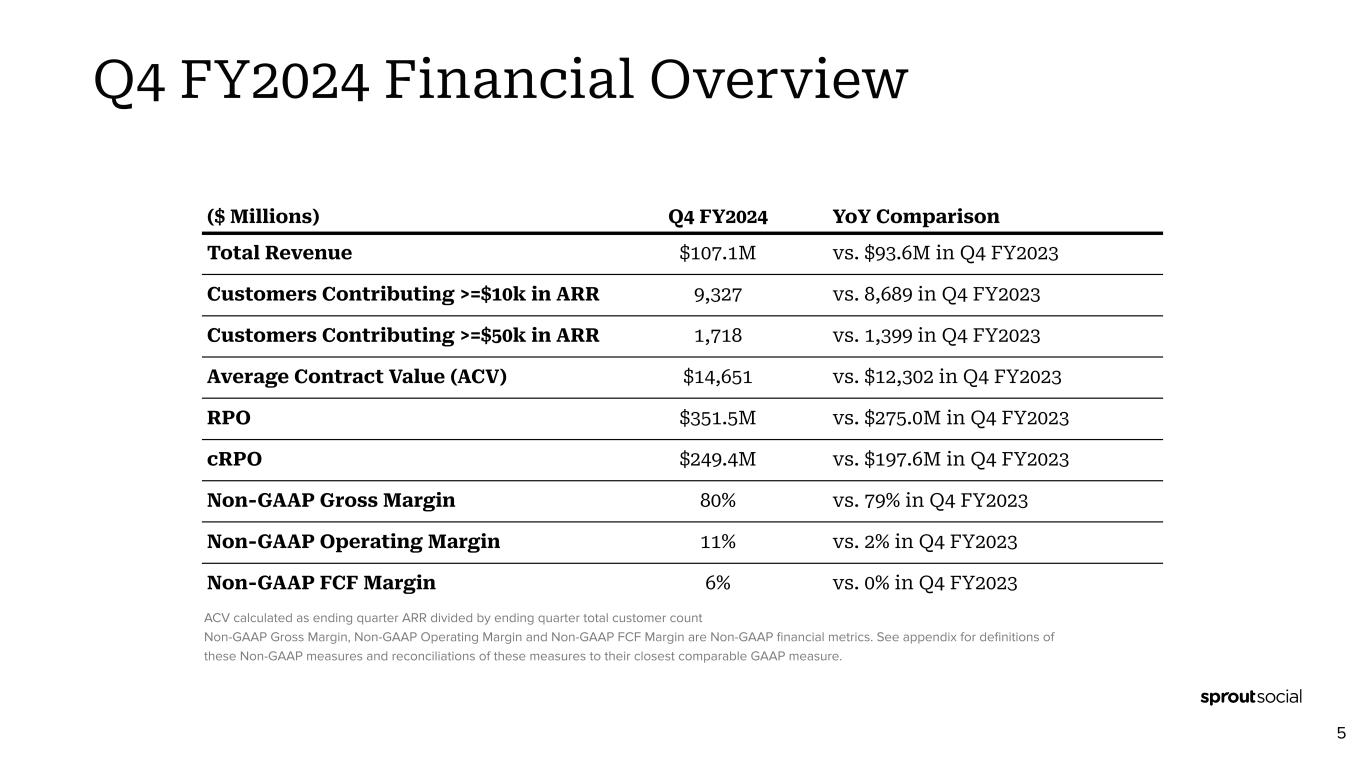 Q4 FY2024 Financial Overview

| (\$ Millions) | Q4 FY2024 | YoY Comparison |
|---|---|---|
| Total Revenue | \$107.1M | vs. \$93.6M in Q4 FY2023 |
| Customers Contributing >=\$10k in ARR | 9,327 | vs. 8,689 in Q4 FY2023 |
| Customers Contributing >=\$50k in ARR | 1,718 | vs. 1,399 in Q4 FY2023 |
| Average Contract Value (ACV) | \$14,651 | vs. \$12,302 in Q4 FY2023 |
| RPO | \$351.5M | vs. \$275.0M in Q4 FY2023 |
| cRPO | \$249.4M | vs. \$197.6M in Q4 FY2023 |
| Non-GAAP Gross Margin | 80% | vs. 79% in Q4 FY2023 |
| Non-GAAP Operating Margin | 11% | vs. 2% in Q4 FY2023 |
| Non-GAAP FCF Margin | 6% | vs. 0% in Q4 FY2023 |

ACV calculated as ending quarter ARR divided by ending quarter total customer count
Non-GAAP Gross Margin, Non-GAAP Operating Margin and Non-GAAP FCF Margin are Non-GAAP financial metrics. See appendix for definitions of these Non-GAAP measures and reconciliations of these measures to their closest comparable GAAP measure.

sproutsocial

5